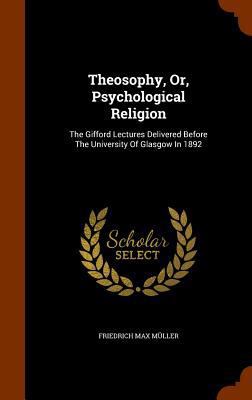 Theosophy, Or, Psychological Religion

The Gifford Lectures Delivered Before The University Of Glasgow In 1892

Scholar SELECT

FRIEDRICH MAX MÜLLER